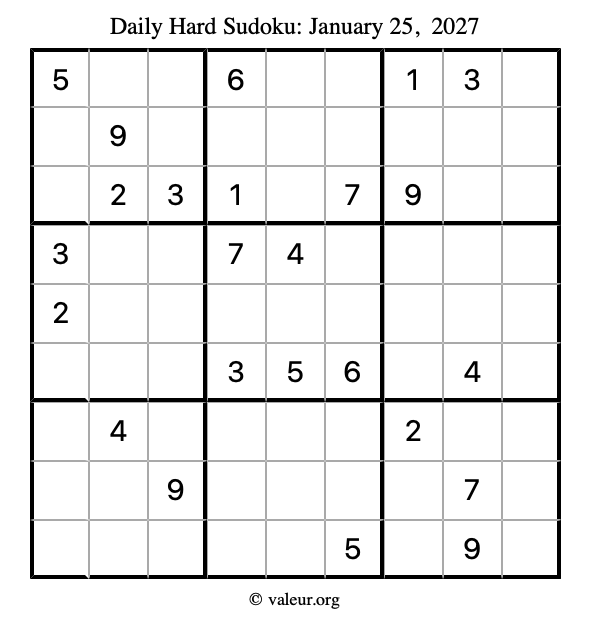 Daily Hard Sudoku: January 25, 2027

| 5 |  |  | 6 |  |  | 1 | 3 |  |
|---|---|---|---|---|---|---|---|---|
|  | 9 |  |  |  |  |  |  |  |
|  | 2 | 3 | 1 |  | 7 | 9 |  |  |
| 3 |  |  | 7 | 4 |  |  |  |  |
| 2 |  |  |  |  |  |  |  |  |
|  |  |  | 3 | 5 | 6 |  | 4 |  |
|  | 4 |  |  |  |  | 2 |  |  |
|  |  | 9 |  |  |  |  | 7 |  |
|  |  |  |  |  | 5 |  | 9 |  |

© valeur.org